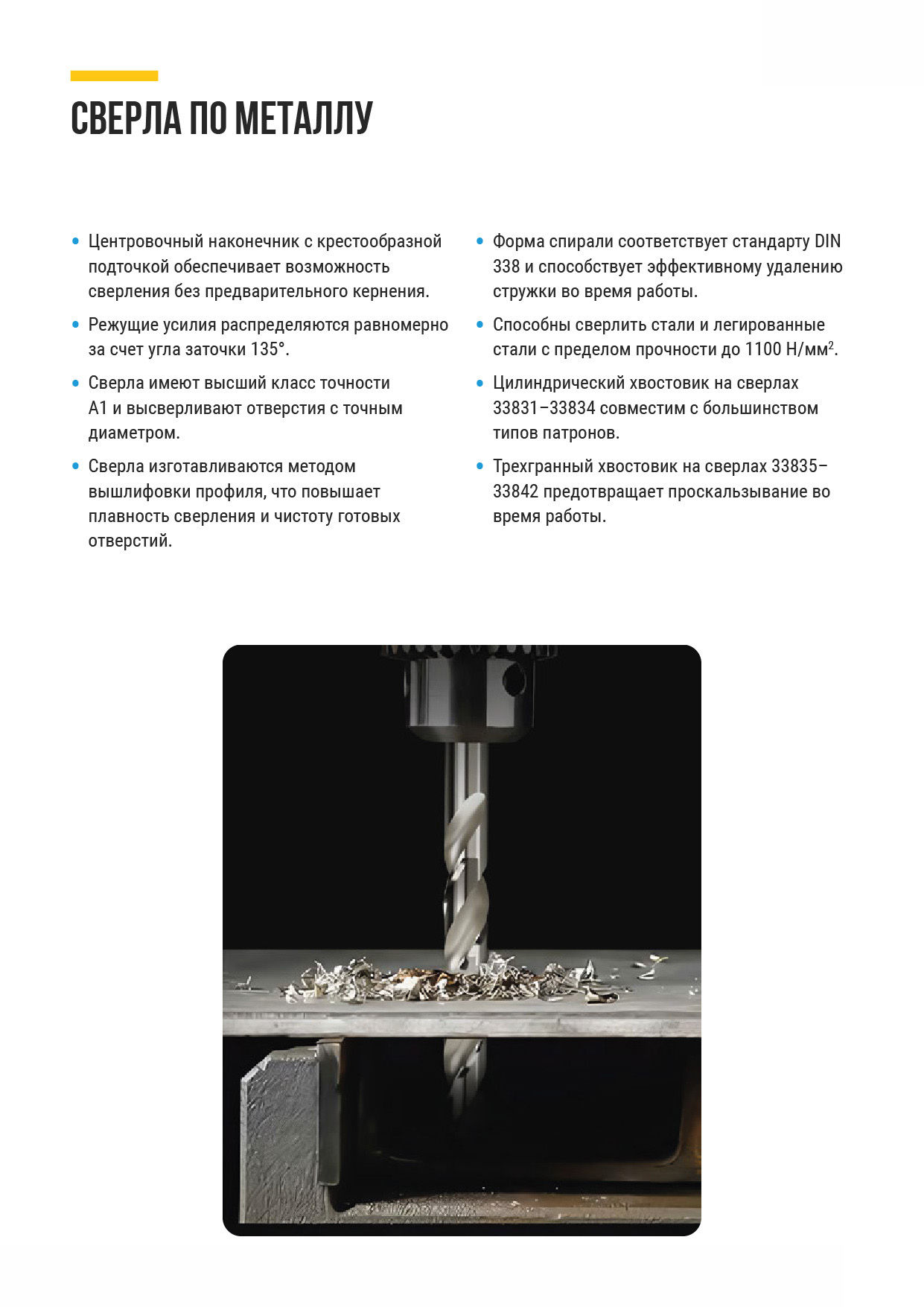 СВЕРЛА ПО МЕТАЛЛУ

• Центровочный наконечник с крестообразной подточкой обеспечивает возможность сверления без предварительного кернения.

• Режущие усилия распределяются равномерно за счет угла заточки 135°.

• Сверла имеют высший класс точности А1 и высверливают отверстия с точным диаметром.

• Сверла изготавливаются методом вышлифовки профиля, что повышает плавность сверления и чистоту готовых отверстий.

• Форма спирали соответствует стандарту DIN 338 и способствует эффективному удалению стружки во время работы.

• Способны сверлить стали и легированные стали с пределом прочности до 1100 Н/мм$^2$.

• Цилиндрический хвостовик на сверлах 33831–33834 совместим с большинством типов патронов.

• Трехгранный хвостовик на сверлах 33835–33842 предотвращает проскальзывание во время работы.